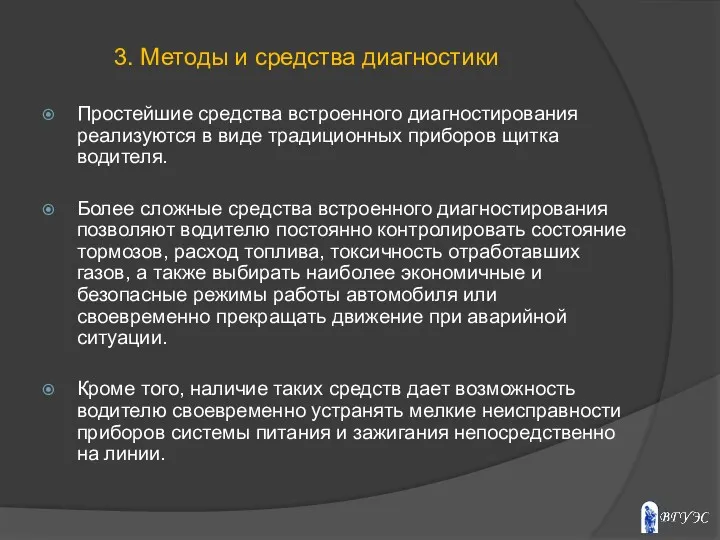 3. Методы и средства диагностики

Простейшие средства встроенного диагностирования реализуются в виде традиционных приборов щитка водителя.

Более сложные средства встроенного диагностирования позволяют водителю постоянно контролировать состояние тормозов, расход топлива, токсичность отработавших газов, а также выбирать наиболее экономичные и безопасные режимы работы автомобиля или своевременно прекращать движение при аварийной ситуации.

Кроме того, наличие таких средств дает возможность водителю своевременно устранять мелкие неисправности приборов системы питания и зажигания непосредственно на линии.

ВГУЭС